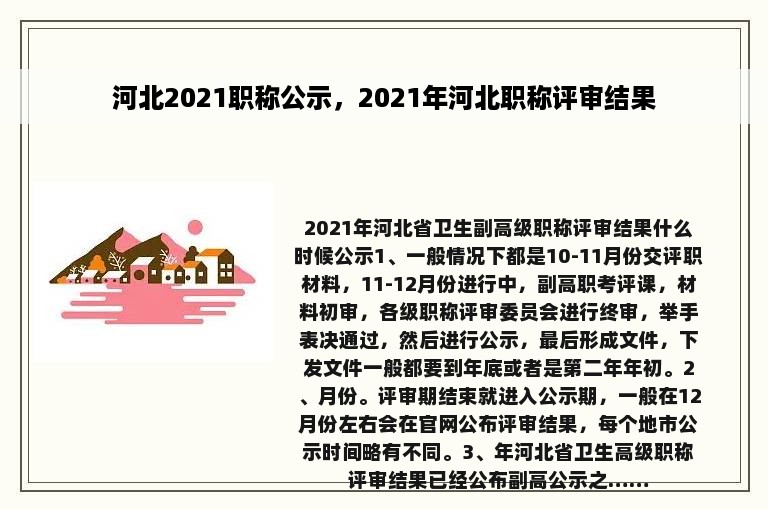 河北2021职称公示，2021年河北职称评审结果

2021年河北省卫生副高级职称评审结果什么时候公示1、一般情况下都是10-11月份交评职材料，11-12月份进行中，副高职考评课，材料初审，各级职称评审委员会进行终审，举手表决通过，然后进行公示，最后形成文件，下发文件一般都要到年底或者是第二年年初。2、月份。评审期结束就进入公示期，一般在12月份左右会在官网公布评审结果，每个地市公示时间略有不同。3、年河北省卫生高级职称评审结果已经公布副高公示之......